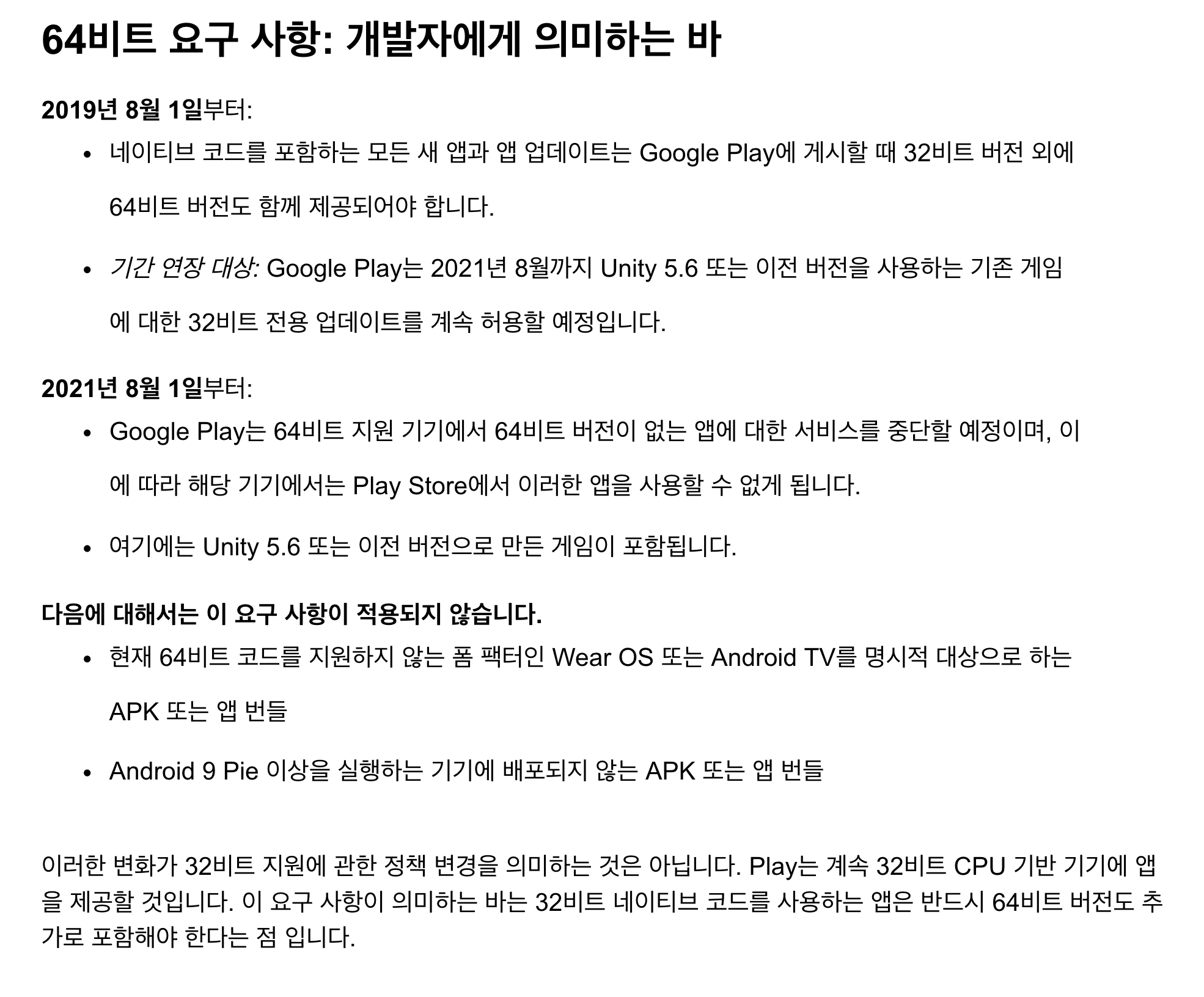 64비트 요구 사항: 개발자에게 의미하는 바

2019년 8월 1일부터:

• 네이티브 코드를 포함하는 모든 새 앱과 앱 업데이트는 Google Play에 게시할 때 32비트 버전 외에 64비트 버전도 함께 제공되어야 합니다.
• 기간 연장 대상: Google Play는 2021년 8월까지 Unity 5.6 또는 이전 버전을 사용하는 기존 게임에 대한 32비트 전용 업데이트를 계속 허용할 예정입니다.

2021년 8월 1일부터:

• Google Play는 64비트 지원 기기에서 64비트 버전이 없는 앱에 대한 서비스를 중단할 예정이며, 이에 따라 해당 기기에서는 Play Store에서 이러한 앱을 사용할 수 없게 됩니다.
• 여기에는 Unity 5.6 또는 이전 버전으로 만든 게임이 포함됩니다.

다음에 대해서는 이 요구 사항이 적용되지 않습니다.

• 현재 64비트 코드를 지원하지 않는 폼 팩터인 Wear OS 또는 Android TV를 명시적 대상으로 하는 APK 또는 앱 번들
• Android 9 Pie 이상을 실행하는 기기에 배포되지 않는 APK 또는 앱 번들

이러한 변화가 32비트 지원에 관한 정책 변경을 의미하는 것은 아닙니다. Play는 계속 32비트 CPU 기반 기기에 앱을 제공할 것입니다. 이 요구 사항이 의미하는 바는 32비트 네이티브 코드를 사용하는 앱은 반드시 64비트 버전도 추가로 포함해야 한다는 점 입니다.